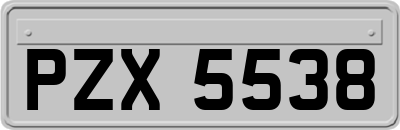 PZX 5538